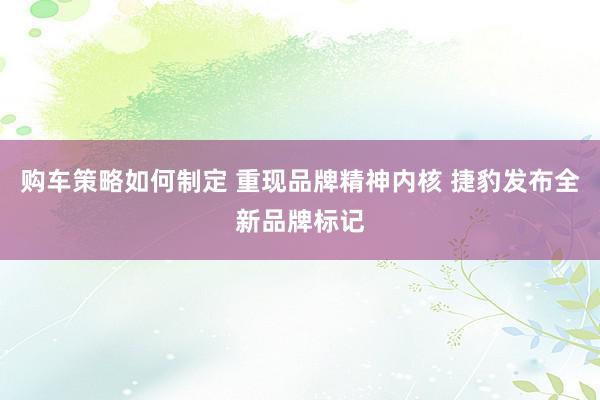 购车策略如何制定 重现品牌精神内核 捷豹发布全新品牌标记